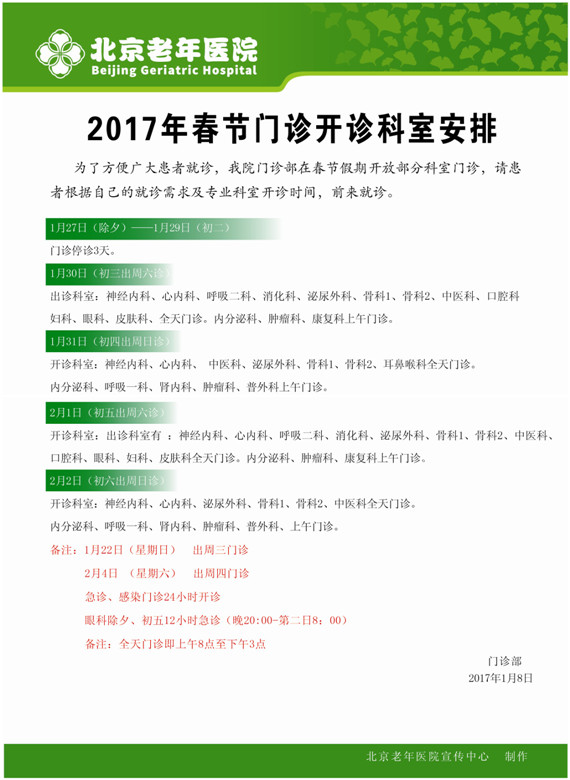 北京老年医院
Beijing Geriatric Hospital

2017年春节门诊开诊科室安排

为了方便广大患者就诊，我院门诊部在春节假期开放部分科室门诊，请患者根据自己的就诊需求及专业科室开诊时间，前来就诊。

1月27日（除夕）——1月29日（初二）

门诊停诊3天。

1月30日（初三出周六诊）

出诊科室：神经内科、心内科、呼吸二科、消化科、泌尿外科、骨科1、骨科2、中医科、口腔科妇科、眼科、皮肤科、全天门诊。内分泌科、肿瘤科、康复科上午门诊。

1月31日（初四出周日诊）

开诊科室：神经内科、心内科、 中医科、泌尿外科、骨科1、骨科2、耳鼻喉科全天门诊。

内分泌科、呼吸一科、肾内科、肿瘤科、普外科上午门诊。

2月1日（初五出周六诊）

开诊科室：出诊科室有 ：神经内科、心内科、呼吸二科、消化科、泌尿外科、骨科1、骨科2、中医科、口腔科、眼科、妇科、皮肤科全天门诊。内分泌科、肿瘤科、康复科上午门诊。

2月2日（初六出周日诊）

开诊科室：神经内科、心内科、泌尿外科、骨科1、骨科2、中医科全天门诊。

内分泌科、呼吸一科、肾内科、肿瘤科、普外科、上午门诊。

备注：1月22日（星期日） 出周三门诊

2月4日 （星期六） 出周四门诊

急诊、感染门诊24小时开诊

眼科除夕、初五12小时急诊（晚20:00-第二日8：00）

备注：全天门诊即上午8点至下午3点

门诊部
2017年1月8日

北京老年医院宣传中心 制作